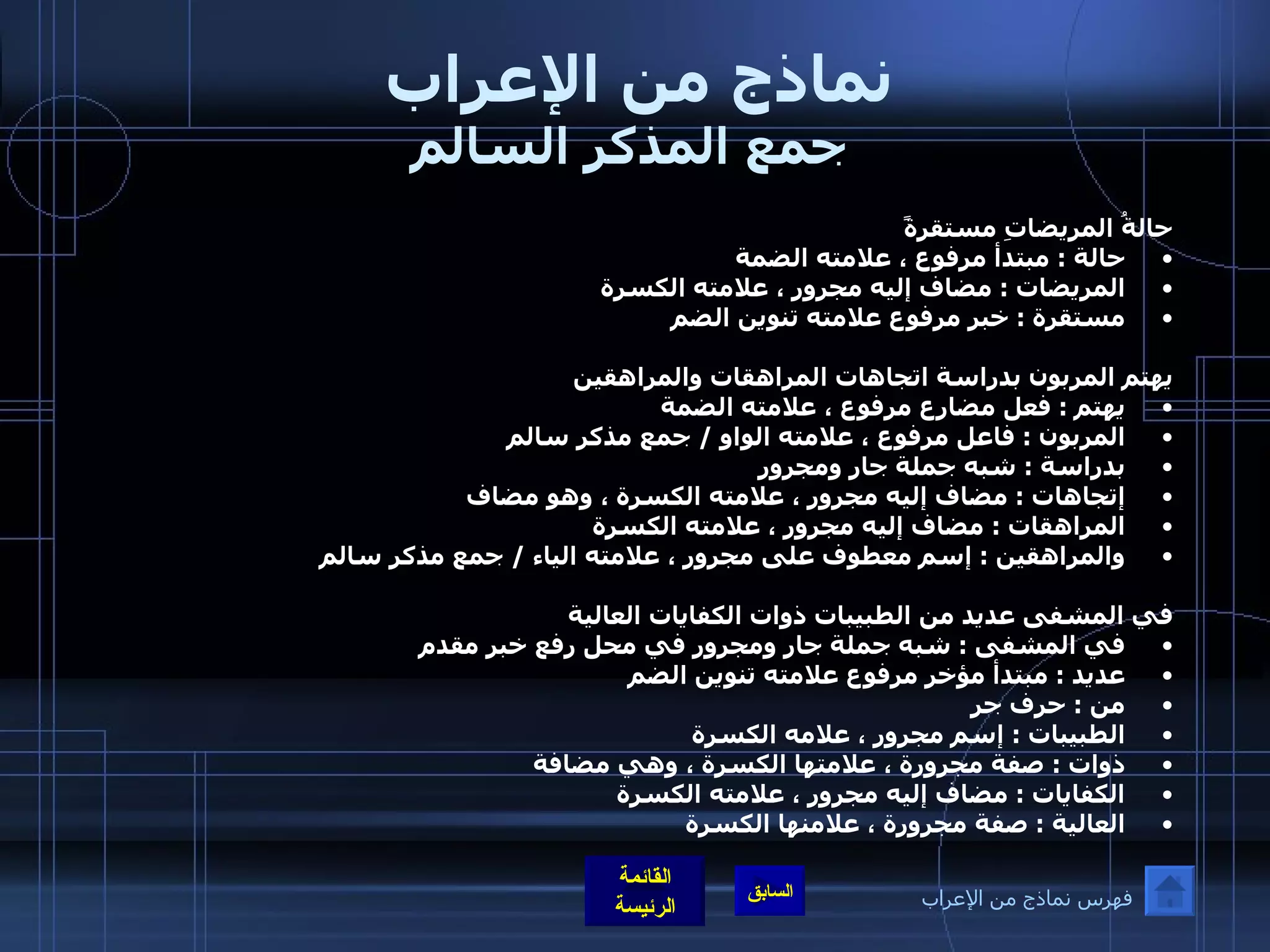 نماذج من الإعراب
جمع المذكر السالم

حالةُ المريضاتِ مستقرةً
• حالة : مبتدأ مرفوع ، علامته الضمة
• المريضات : مضاف إليه مجرور ، علامته الكسرة
• مستقرة : خبر مرفوع علامته تنوين الضم

يهتم المربون بدراسة اتجاهات المراهقات والمراهقين
• يهتم : فعل مضارع مرفوع ، علامته الضمة
• المربون : فاعل مرفوع ، علامته الواو / جمع مذكر سالم
• بدراسة : شبه جملة جار ومجرور
• إتجاهات : مضاف إليه مجرور ، علامته الكسرة ، وهو مضاف
• المراهقات : مضاف إليه مجرور ، علامته الكسرة
• والمراهقين : إسم معطوف على مجرور ، علامته الياء / جمع مذكر سالم

في المشفى عديد من الطبيبات ذوات الكفايات العالية
• في المشفى : شبه جملة جار ومجرور في محل رفع خبر مقدم
• عديد : مبتدأ مؤخر مرفوع علامته تنوين الضم
• من : حرف جر
• الطبيبات : إسم مجرور ، علامه الكسرة
• ذوات : صفة مجرورة ، علامتها الكسرة ، وهي مضافة
• الكفايات : مضاف إليه مجرور ، علامته الكسرة
• العالية : صفة مجرورة ، علامنها الكسرة

القائمة الرئيسة
السابق
فهرس نماذج من الإعراب